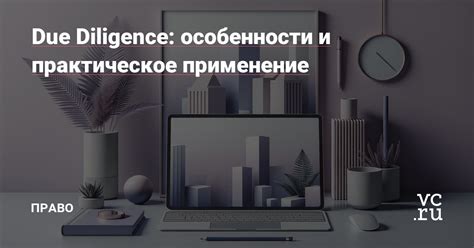 Due Diligence: особенности и практическое применение

ПРАВО

vc.ru